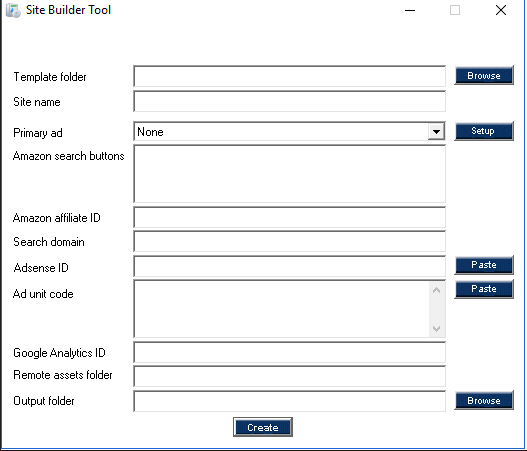 Site Builder Tool

Template folder
Browse
Site name
Primary ad
None
Setup
Amazon search buttons
Amazon affiliate ID
Search domain
Adsense ID
Paste
Ad unit code
Paste
Google Analytics ID
Remote assets folder
Output folder
Browse
Create